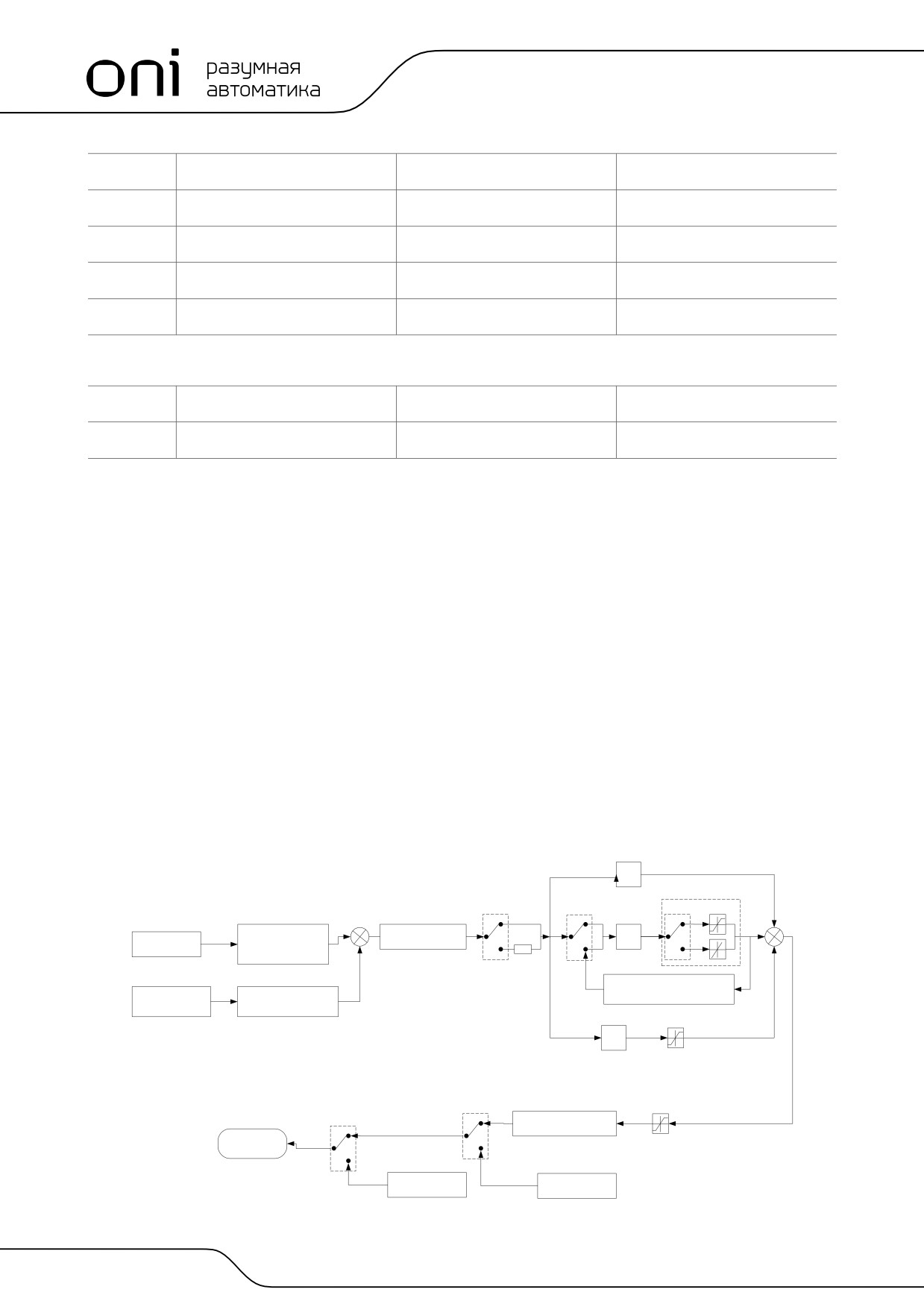 oni разумная автоматика